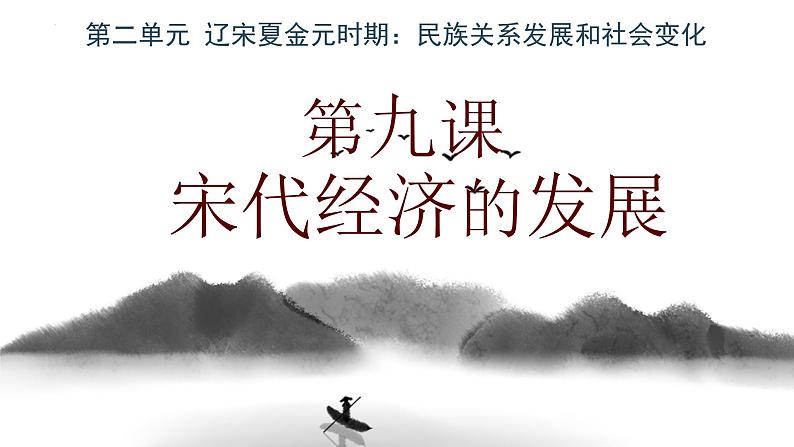 第二单元 辽宋夏金元时期：民族关系发展和社会变化

第九课
宋代经济的发展